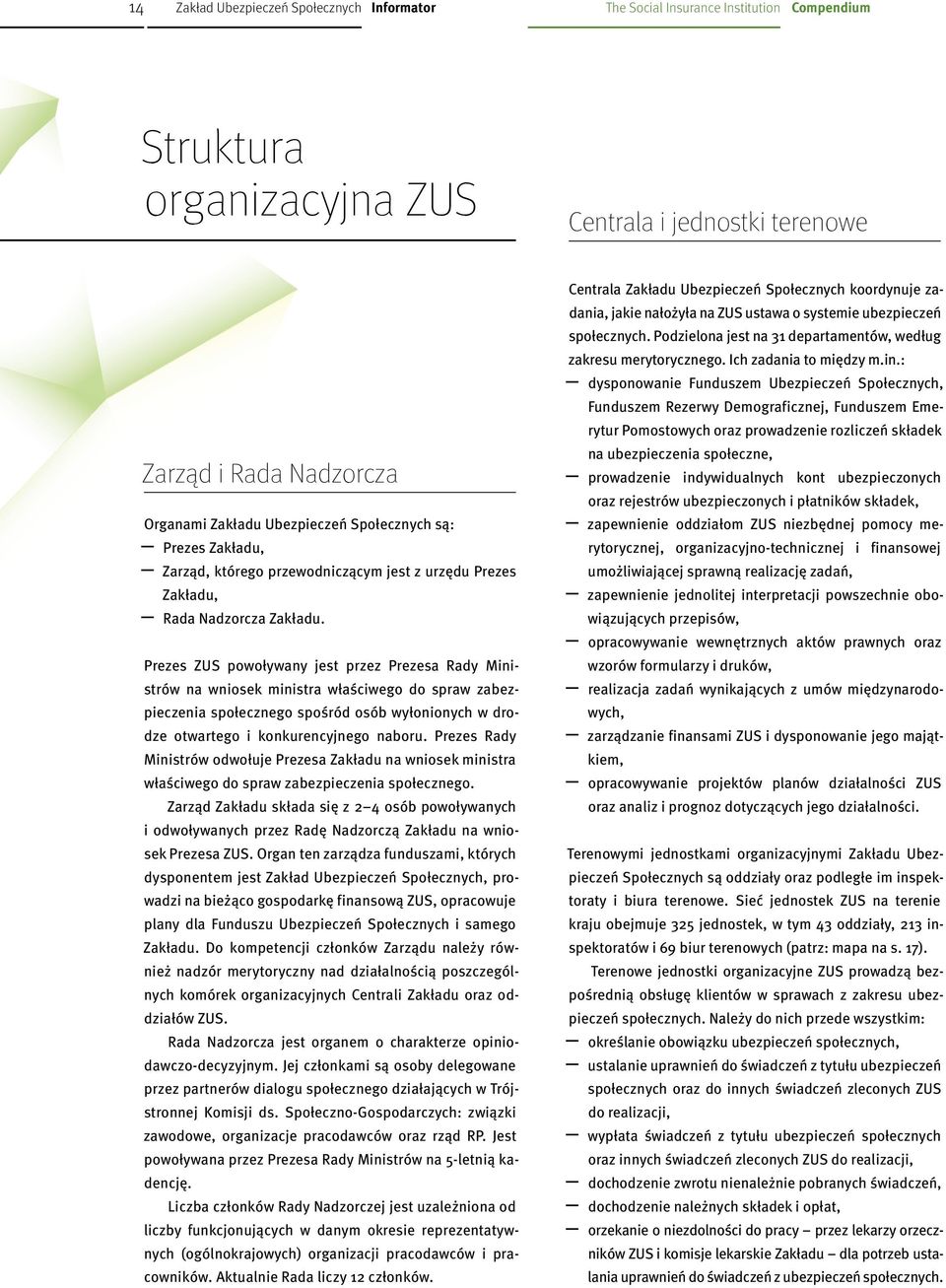 14 Zakład Ubezpieczeń Społecznych Informator

The Social Insurance Institution Compendium

Struktura organizacyjna ZUS

Zarząd i Rada Nadzorcza

Organami Zakładu Ubezpieczeń Społecznych są:
— Prezes Zakładu,
— Zarząd, którego przewodniczącym jest z urzędu Prezes Zakładu,
— Rada Nadzorcza Zakładu.

Prezes ZUS powoływany jest przez Prezesa Rady Ministrów na wniosek ministra właściwego do spraw zabezpieczenia społecznego spośród osób wyłonionych w drodze otwartego i konkurencyjnego naboru. Prezes Rady Ministrów odwołuje Prezesa Zakładu na wniosek ministra właściwego do spraw zabezpieczenia społecznego.

Zarząd Zakładu składa się z 2–4 osób powoływanych i odwoływanych przez Radę Nadzorczą Zakładu na wniosek Prezesa ZUS. Organ ten zarządza funduszami, których dysponentem jest Zakład Ubezpieczeń Społecznych, prowadzi na bieżąco gospodarkę finansową ZUS, opracowuje plany dla Funduszu Ubezpieczeń Społecznych i samego Zakładu. Do kompetencji członków Zarządu należy również nadzór merytoryczny nad działalnością poszczególnych komórek organizacyjnych Centrali Zakładu oraz oddziałów ZUS.

Rada Nadzorcza jest organem o charakterze opiniodawczo-decyzyjnym. Jej członkami są osoby delegowane przez partnerów dialogu społecznego działających w Trójstronnej Komisji ds. Społeczno-Gospodarczych: związki zawodowe, organizacje pracodawców oraz rząd RP. Jest powoływana przez Prezesa Rady Ministrów na 5-letnią kadencję.

Liczba członków Rady Nadzorczej jest uzależniona od liczby funkcjonujących w danym okresie reprezentatywnych (ogólnokrajowych) organizacji pracodawców i pracowników. Aktualnie Rada liczy 12 członków.

Centrala i jednostki terenowe

Centrala Zakładu Ubezpieczeń Społecznych koordynuje zadania, jakie nałożyła na ZUS ustawa o systemie ubezpieczeń społecznych. Podzielona jest na 31 departamentów, według zakresu merytorycznego. Ich zadania to między m.in.:
— dysponowanie Funduszem Ubezpieczeń Społecznych, Funduszem Rezerwy Demograficznej, Funduszem Emerytur Pomostowych oraz prowadzenie rozliczeń składek na ubezpieczenia społeczne,
— prowadzenie indywidualnych kont ubezpieczonych oraz rejestrów ubezpieczonych i płatników składek,
— zapewnienie oddziałom ZUS niezbędnej pomocy merytorycznej, organizacyjno-technicznej i finansowej umożliwiającej sprawną realizację zadań,
— zapewnienie jednolitej interpretacji powszechnie obowiązujących przepisów,
— opracowywanie wewnętrznych aktów prawnych oraz wzorów formularzy i druków,
— realizacja zadań wynikających z umów międzynarodowych,
— zarządzanie finansami ZUS i dysponowanie jego majątkiem,
— opracowywanie projektów planów działalności ZUS oraz analiz i prognoz dotyczących jego działalności.

Terenowymi jednostkami organizacyjnymi Zakładu Ubezpieczeń Społecznych są oddziały oraz podległe im inspektoraty i biura terenowe. Sieć jednostek ZUS na terenie kraju obejmuje 325 jednostek, w tym 43 oddziały, 213 inspektoratów i 69 biur terenowych (patrz: mapa na s. 17).

Terenowe jednostki organizacyjne ZUS prowadzą bezpośrednią obsługę klientów w sprawach z zakresu ubezpieczeń społecznych. Należy do nich przede wszystkim:
— określanie obowiązku ubezpieczeń społecznych,
— ustalanie uprawnień do świadczeń z tytułu ubezpieczeń społecznych oraz do innych świadczeń zleconych ZUS do realizacji,
— wypłata świadczeń z tytułu ubezpieczeń społecznych oraz innych świadczeń zleconych ZUS do realizacji,
— dochodzenie zwrotu nienależnie pobranych świadczeń,
— dochodzenie należnych składek i opłat,
— orzekanie o niezdolności do pracy – przez lekarzy orzeczników ZUS i komisje lekarskie Zakładu – dla potrzeb ustalania uprawnień do świadczeń z ubezpieczeń społecznych.